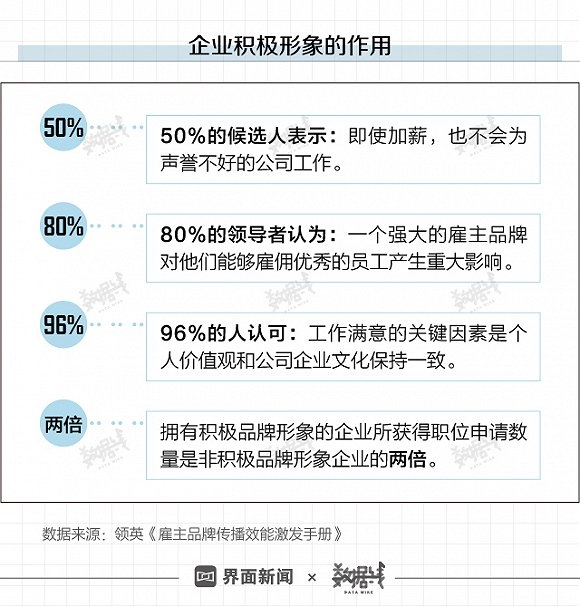 企业积极形象的作用

50%

50%的候选人表示：即使加薪，也不会为声誉不好的公司工作。

80%

80%的领导者认为：一个强大的雇主品牌对他们能够雇佣优秀的员工产生重大影响。

96%

96%的人认可：工作满意的关键因素是个人价值观和公司企业文化保持一致。

两倍

拥有积极品牌形象的企业所获得职位申请数量是非积极品牌形象企业的两倍。

数据来源：领英《雇主品牌传播效能激发手册》

界面新闻 × 数据线 DATA WIRE